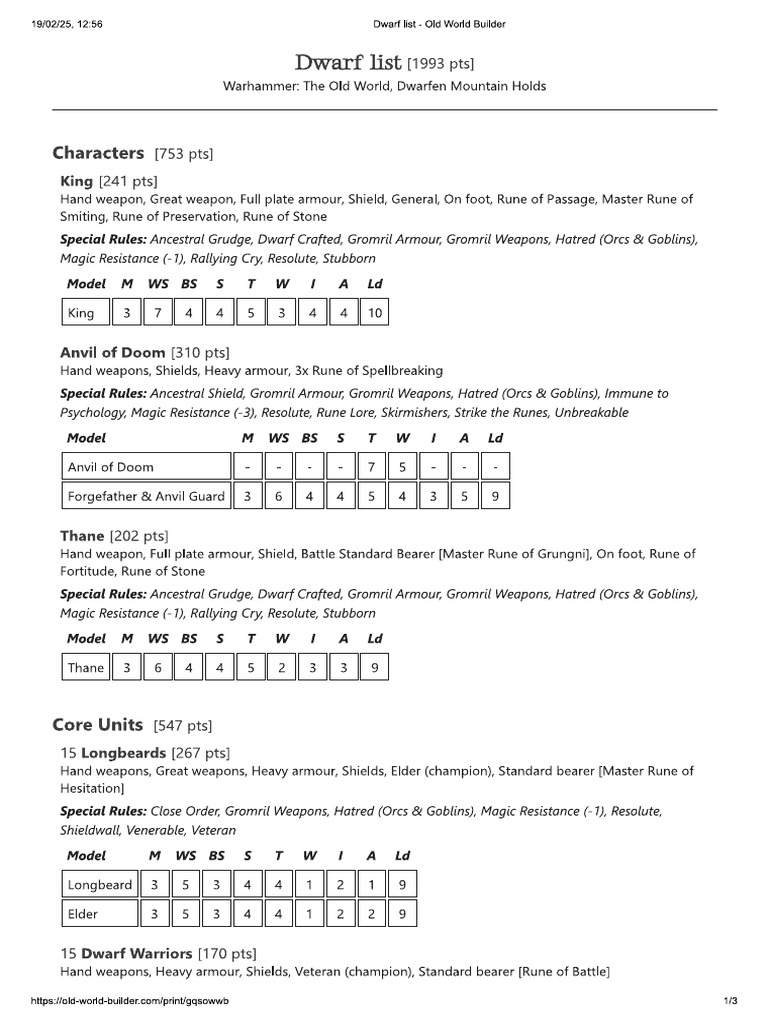 19/02/25, 12:56 Dwarf list - Old World Builder

Dwarf list [1993 pts]
Warhammer: The Old World, Dwarfen Mountain Holds

Characters [753 pts]

King [241 pts]
Hand weapon, Great weapon, Full plate armour, Shield, General, On foot, Rune of Passage, Master Rune of Smiting, Rune of Preservation, Rune of Stone

Special Rules: Ancestral Grudge, Dwarf Crafted, Gromril Armour, Gromril Weapons, Hatred (Orcs & Goblins), Magic Resistance (-1), Rallying Cry, Resolute, Stubborn

| Model | M | WS | BS | S | T | W | I | A | Ld |
|---|---|---|---|---|---|---|---|---|---|
| King | 3 | 7 | 4 | 4 | 5 | 3 | 4 | 4 | 10 |

Anvil of Doom [310 pts]
Hand weapons, Shields, Heavy armour, 3x Rune of Spellbreaking

Special Rules: Ancestral Shield, Gromril Armour, Gromril Weapons, Hatred (Orcs & Goblins), Immune to Psychology, Magic Resistance (-3), Resolute, Rune Lore, Skirmishers, Strike the Runes, Unbreakable

| Model | M | WS | BS | S | T | W | I | A | Ld |
|---|---|---|---|---|---|---|---|---|---|
| Anvil of Doom | - | - | - | - | 7 | 5 | - | - | - |
| Forgefather & Anvil Guard | 3 | 6 | 4 | 4 | 5 | 4 | 3 | 5 | 9 |

Thane [202 pts]
Hand weapon, Full plate armour, Shield, Battle Standard Bearer [Master Rune of Grungni], On foot, Rune of Fortitude, Rune of Stone

Special Rules: Ancestral Grudge, Dwarf Crafted, Gromril Armour, Gromril Weapons, Hatred (Orcs & Goblins), Magic Resistance (-1), Rallying Cry, Resolute, Stubborn

| Model | M | WS | BS | S | T | W | I | A | Ld |
|---|---|---|---|---|---|---|---|---|---|
| Thane | 3 | 6 | 4 | 4 | 5 | 2 | 3 | 3 | 9 |

Core Units [547 pts]

15 Longbeards [267 pts]
Hand weapons, Great weapons, Heavy armour, Shields, Elder (champion), Standard bearer [Master Rune of Hesitation]

Special Rules: Close Order, Gromril Weapons, Hatred (Orcs & Goblins), Magic Resistance (-1), Resolute, Shieldwall, Venerable, Veteran

| Model | M | WS | BS | S | T | W | I | A | Ld |
|---|---|---|---|---|---|---|---|---|---|
| Longbeard | 3 | 5 | 3 | 4 | 4 | 1 | 2 | 1 | 9 |
| Elder | 3 | 5 | 3 | 4 | 4 | 1 | 2 | 2 | 9 |

15 Dwarf Warriors [170 pts]
Hand weapons, Heavy armour, Shields, Veteran (champion), Standard bearer [Rune of Battle]

https://old-world-builder.com/print/gqsowwb 1/3